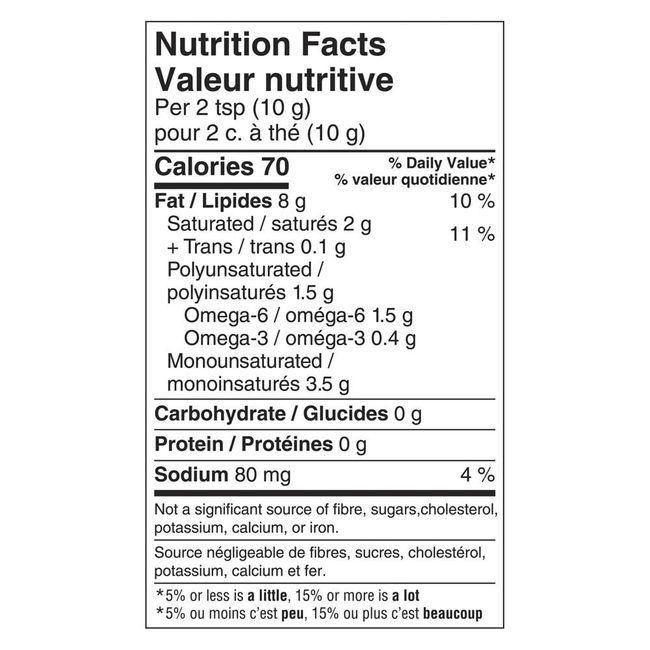 Nutrition Facts
Valeur nutritive
Per 2 tsp (10 g)
pour 2 c. à thé (10 g)

Calories 70

% Daily Value*
% valeur quotidienne*

Fat / Lipides 8 g 10 %

Saturated / saturés 2 g
+ Trans / trans 0.1 g 11 %

Polyunsaturated / polyinsaturés 1.5 g

Omega-6 / oméga-6 1.5 g

Omega-3 / oméga-3 0.4 g

Monounsaturated / monoinsaturés 3.5 g

Carbohydrate / Glucides 0 g

Protein / Protéines 0 g

Sodium 80 mg 4 %

Not a significant source of fibre, sugars,cholesterol, potassium, calcium, or iron.

Source négligeable de fibres, sucres, cholestérol, potassium, calcium et fer.

*5% or less is a little, 15% or more is a lot
*5% ou moins c'est peu, 15% ou plus c'est beaucoup